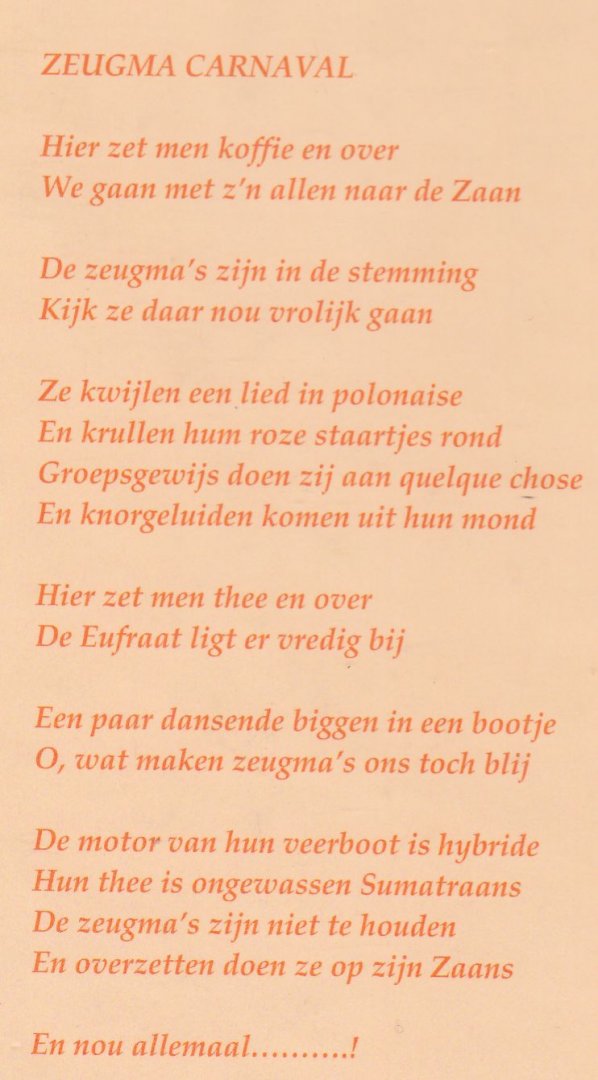 ZEUGMA CARNAVAL

Hier zet men koffie en over
We gaan met z'n allen naar de Zaan

De zeugma's zijn in de stemming
Kijk ze daar nou vrolijk gaan

Ze kwijlen een lied in polonaise
En krullen hum roze staartjes rond
Groepsgewijs doen zij aan quelque chose
En knorgeluiden komen uit hun mond

Hier zet men thee en over
De Eufraat ligt er vredig bij

Een paar dansende biggen in een bootje
O, wat maken zeugma's ons toch blij

De motor van hun veerboot is hybride
Hun thee is ongewassen Sumatraans
De zeugma's zijn niet te houden
En overzetten doen ze op zijn Zaans

En nou allemaal..........!